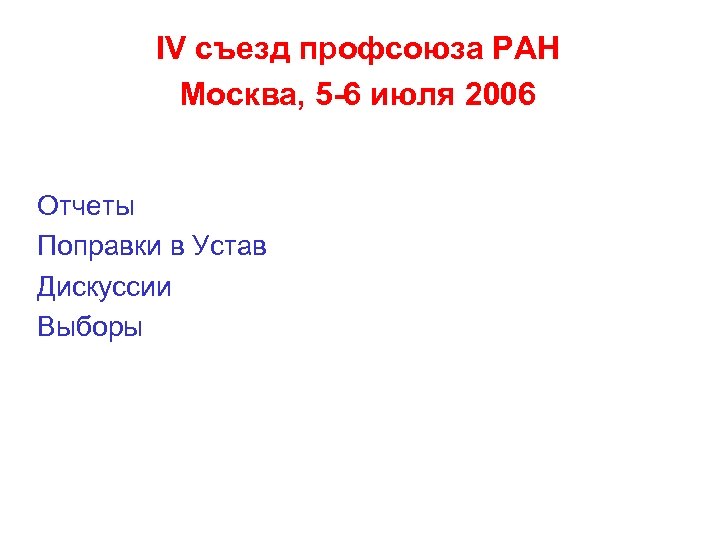 IV съезд профсоюза РАН
Москва, 5-6 июля 2006

Отчеты
Поправки в Устав
Дискуссии
Выборы